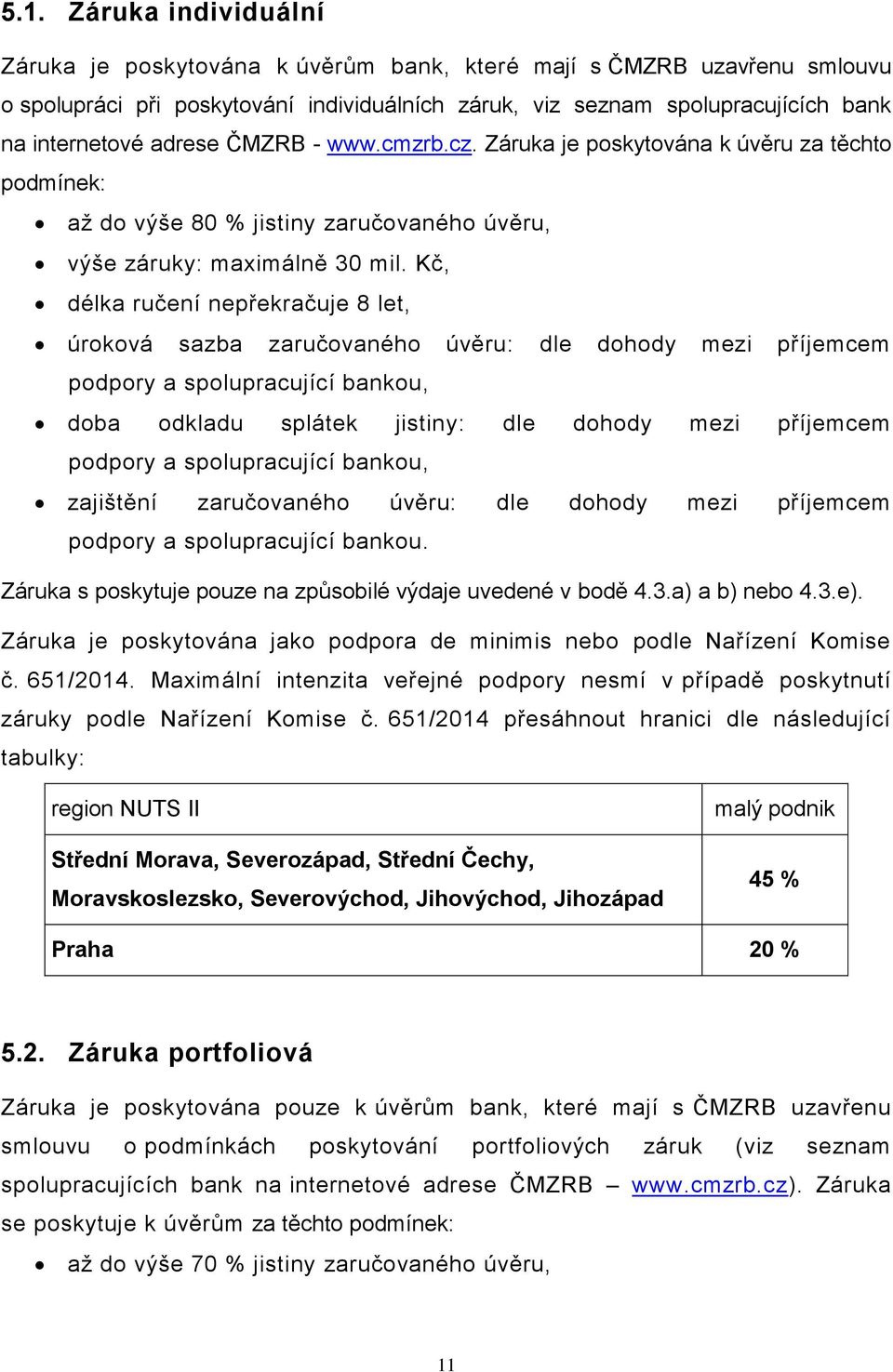 5.1. Záruka individuální

Záruka je poskytována k úvěrům bank, které mají s ČMZRB uzavřenu smlouvu o spolupráci při poskytování individuálních záruk, viz seznam spolupracujících bank na internetové adrese ČMZRB - www.cmzrb.cz. Záruka je poskytována k úvěru za těchto podmínek:

• až do výše 80 % jistiny zaručovaného úvěru,
• výše záruky: maximálně 30 mil. Kč,
• délka ručení nepřekračuje 8 let,
• úroková sazba zaručovaného úvěru: dle dohody mezi příjemcem podpory a spolupracující bankou,
• doba odkladu splátek jistiny: dle dohody mezi příjemcem podpory a spolupracující bankou,
• zajištění zaručovaného úvěru: dle dohody mezi příjemcem podpory a spolupracující bankou.

Záruka s poskytuje pouze na způsobilé výdaje uvedené v bodě 4.3.a) a b) nebo 4.3.e).

Záruka je poskytována jako podpora de minimis nebo podle Nařízení Komise č. 651/2014. Maximální intenzita veřejné podpory nesmí v případě poskytnutí záruky podle Nařízení Komise č. 651/2014 přesáhnout hranici dle následující tabulky:

| region NUTS II | malý podnik |
|---|---|
| Střední Morava, Severozápad, Střední Čechy, Moravskoslezsko, Severovýchod, Jihovýchod, Jihozápad | 45 % |
| Praha | 20 % |

5.2. Záruka portfoliová

Záruka je poskytována pouze k úvěrům bank, které mají s ČMZRB uzavřenu smlouvu o podmínkách poskytování portfoliových záruk (viz seznam spolupracujících bank na internetové adrese ČMZRB – www.cmzrb.cz). Záruka se poskytuje k úvěrům za těchto podmínek:

• až do výše 70 % jistiny zaručovaného úvěru,

11